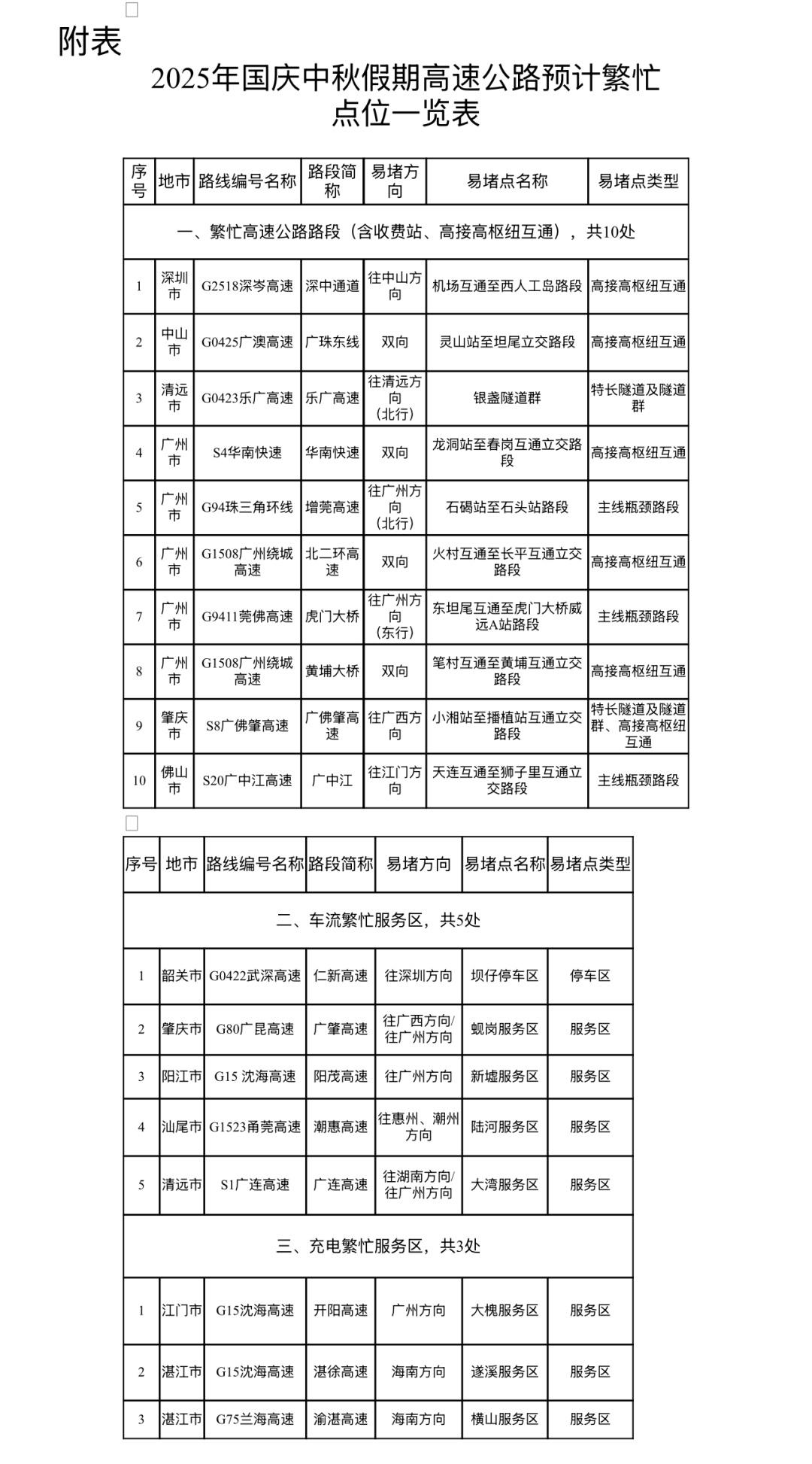 附表

2025年国庆中秋假期高速公路预计繁忙点位一览表

| 序号 | 地市 | 路线编号名称 | 路段简称 | 易堵方向 | 易堵点名称 | 易堵点类型 |
|---|---|---|---|---|---|---|
| 一、繁忙高速公路路段（含收费站、高接高枢纽互通），共10处 | | | | | | |
| 1 | 深圳市 | G2518深岑高速 | 深中通道 | 往中山方向 | 机场互通至西人工岛路段 | 高接高枢纽互通 |
| 2 | 中山市 | G0425广澳高速 | 广珠东线 | 双向 | 灵山站至坦尾立交路段 | 高接高枢纽互通 |
| 3 | 清远市 | G0423乐广高速 | 乐广高速 | 往清远方向（北行） | 银盏隧道群 | 特长隧道及隧道群 |
| 4 | 广州市 | S4华南快速 | 华南快速 | 双向 | 龙洞站至春岗互通立交路段 | 高接高枢纽互通 |
| 5 | 广州市 | G94珠三角环线 | 增莞高速 | 往广州方向（北行） | 石碣站至石头站路段 | 主线瓶颈路段 |
| 6 | 广州市 | G1508广州绕城高速 | 北二环高速 | 双向 | 火村互通至长平互通立交路段 | 高接高枢纽互通 |
| 7 | 广州市 | G9411莞佛高速 | 虎门大桥 | 往广州方向（东行） | 东坦尾互通至虎门大桥威远A站路段 | 主线瓶颈路段 |
| 8 | 广州市 | G1508广州绕城高速 | 黄埔大桥 | 双向 | 笔村互通至黄埔互通立交路段 | 高接高枢纽互通 |
| 9 | 肇庆市 | S8广佛肇高速 | 广佛肇高速 | 往广西方向 | 小湘站至播植站互通立交路段 | 特长隧道及隧道群、高接高枢纽互通 |
| 10 | 佛山市 | S20广中江高速 | 广中江 | 往江门方向 | 天连互通至狮子里互通立交路段 | 主线瓶颈路段 |

| 序号 | 地市 | 路线编号名称 | 路段简称 | 易堵方向 | 易堵点名称 | 易堵点类型 |
|---|---|---|---|---|---|---|
| 二、车流繁忙服务区，共5处 | | | | | | |
| 1 | 韶关市 | G0422武深高速 | 仁新高速 | 往深圳方向 | 坝仔停车区 | 停车区 |
| 2 | 肇庆市 | G80广昆高速 | 广肇高速 | 往广西方向/往广州方向 | 蚬岗服务区 | 服务区 |
| 3 | 阳江市 | G15 沈海高速 | 阳茂高速 | 往广州方向 | 新墟服务区 | 服务区 |
| 4 | 汕尾市 | G1523甬莞高速 | 潮惠高速 | 往惠州、潮州方向 | 陆河服务区 | 服务区 |
| 5 | 清远市 | S1广连高速 | 广连高速 | 往湖南方向/往广州方向 | 大湾服务区 | 服务区 |
| 三、充电繁忙服务区，共3处 | | | | | | |
| 1 | 江门市 | G15沈海高速 | 开阳高速 | 广州方向 | 大槐服务区 | 服务区 |
| 2 | 湛江市 | G15沈海高速 | 湛徐高速 | 海南方向 | 遂溪服务区 | 服务区 |
| 3 | 湛江市 | G75兰海高速 | 渝湛高速 | 海南方向 | 横山服务区 | 服务区 |